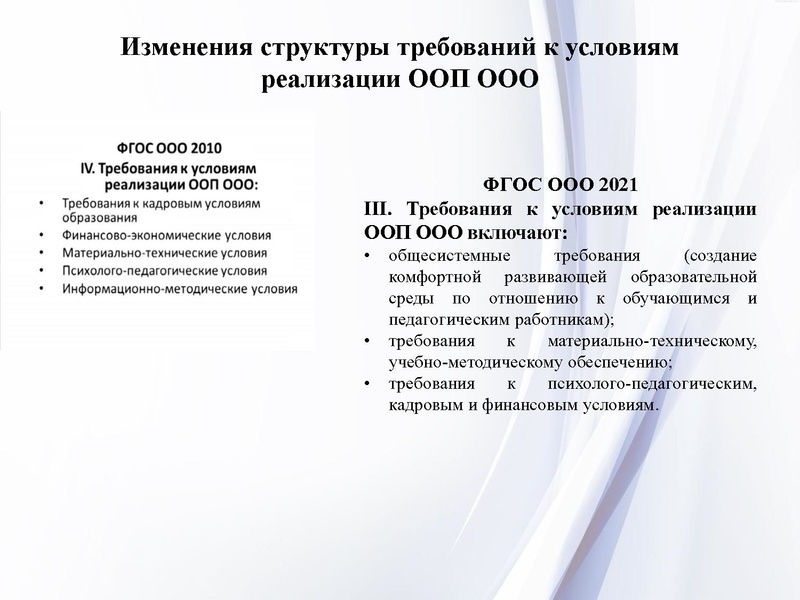 Изменения структуры требований к условиям реализации ООП ООО

ФГОС ООО 2010
IV. Требования к условиям реализации ООП ООО:
• Требования к кадровым условиям образования
• Финансово-экономические условия
• Материально-технические условия
• Психолого-педагогические условия
• Информационно-методические условия

ФГОС ООО 2021
III. Требования к условиям реализации ООП ООО включают:
• общесистемные требования (создание комфортной развивающей образовательной среды по отношению к обучающимся и педагогическим работникам);
• требования к материально-техническому, учебно-методическому обеспечению;
• требования к психолого-педагогическим, кадровым и финансовым условиям.